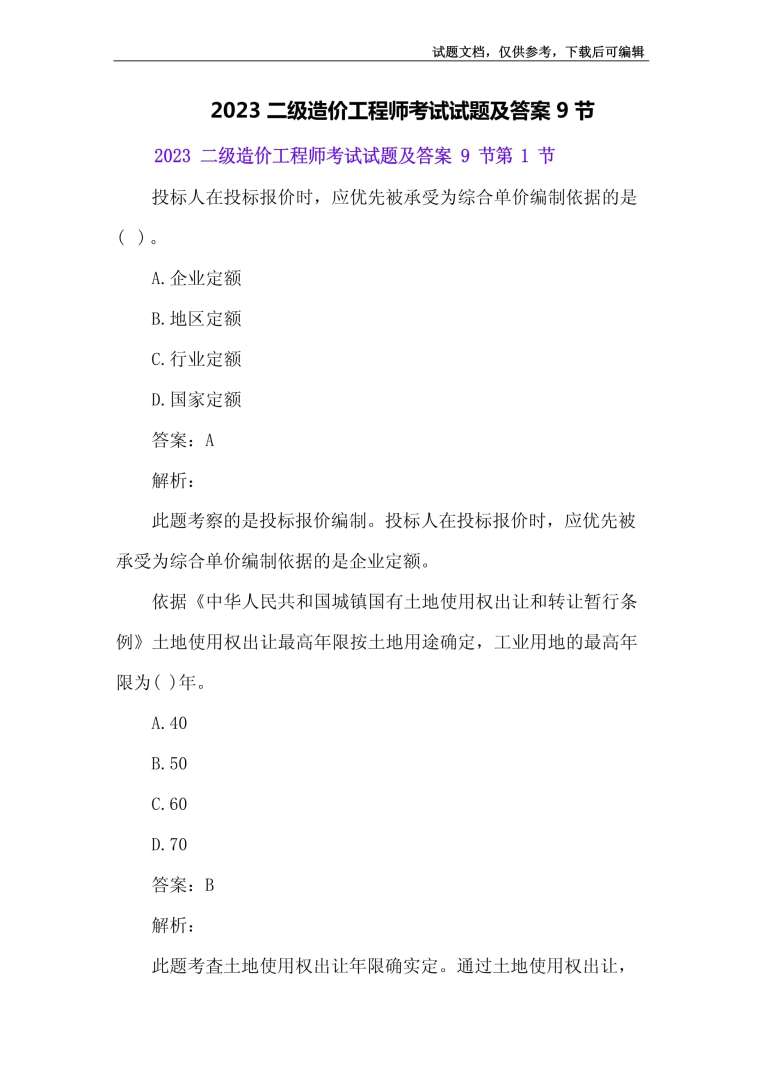 试题文档，仅供参考，下载后可编辑

2023 二级造价工程师考试试题及答案 9 节

2023 二级造价工程师考试试题及答案 9 节第 1 节

投标人在投标报价时，应优先被承受为综合单价编制依据的是( )。

A.企业定额

B.地区定额

C.行业定额

D.国家定额

答案：A

解析：

此题考察的是投标报价编制。投标人在投标报价时，应优先被承受为综合单价编制依据的是企业定额。

依据《中华人民共和国城镇国有土地使用权出让和转让暂行条例》土地使用权出让最高年限按土地用途确定，工业用地的最高年限为( )年。

A.40

B.50

C.60

D.70

答案：B

解析：

此题考查土地使用权出让年限确实定。通过土地使用权出让，